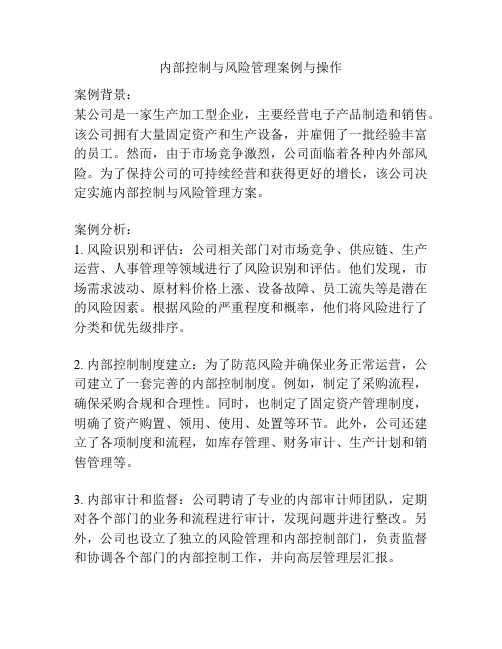 内部控制与风险管理案例与操作

案例背景：
某公司是一家生产加工型企业，主要经营电子产品制造和销售。该公司拥有大量固定资产和生产设备，并雇佣了一批经验丰富的员工。然而，由于市场竞争激烈，公司面临着各种内外部风险。为了保持公司的可持续经营和获得更好的增长，该公司决定实施内部控制与风险管理方案。

案例分析：
1. 风险识别和评估：公司相关部门对市场竞争、供应链、生产运营、人事管理等领域进行了风险识别和评估。他们发现，市场需求波动、原材料价格上涨、设备故障、员工流失等是潜在的风险因素。根据风险的严重程度和概率，他们将风险进行了分类和优先级排序。

2. 内部控制制度建立：为了防范风险并确保业务正常运营，公司建立了一套完善的内部控制制度。例如，制定了采购流程，确保采购合规和合理性。同时，也制定了固定资产管理制度，明确了资产购置、领用、使用、处置等环节。此外，公司还建立了各项制度和流程，如库存管理、财务审计、生产计划和销售管理等。

3. 内部审计和监督：公司聘请了专业的内部审计师团队，定期对各个部门的业务和流程进行审计，发现问题并进行整改。另外，公司也设立了独立的风险管理和内部控制部门，负责监督和协调各个部门的内部控制工作，并向高层管理层汇报。